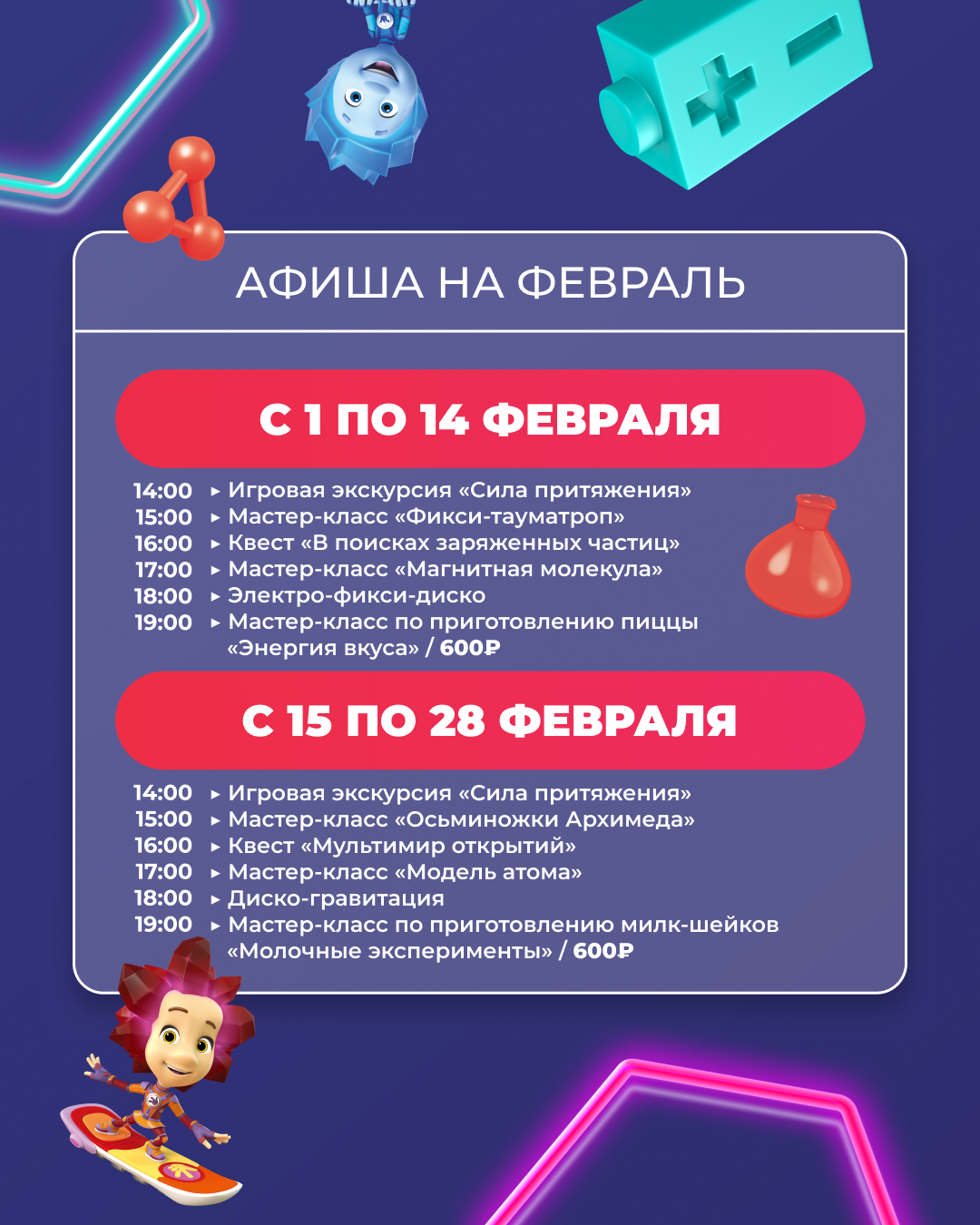 АФИША НА ФЕВРАЛЬ

С 1 ПО 14 ФЕВРАЛЯ

14:00 ▸ Игровая экскурсия «Сила притяжения»
15:00 ▸ Мастер-класс «Фикси-тауматроп»
16:00 ▸ Квест «В поисках заряженных частиц»
17:00 ▸ Мастер-класс «Магнитная молекула»
18:00 ▸ Электро-фикси-диско
19:00 ▸ Мастер-класс по приготовлению пиццы «Энергия вкуса» / 600₽

С 15 ПО 28 ФЕВРАЛЯ

14:00 ▸ Игровая экскурсия «Сила притяжения»
15:00 ▸ Мастер-класс «Осьминожки Архимеда»
16:00 ▸ Квест «Мультимир открытий»
17:00 ▸ Мастер-класс «Модель атома»
18:00 ▸ Диско-гравитация
19:00 ▸ Мастер-класс по приготовлению милк-шейков «Молочные эксперименты» / 600₽